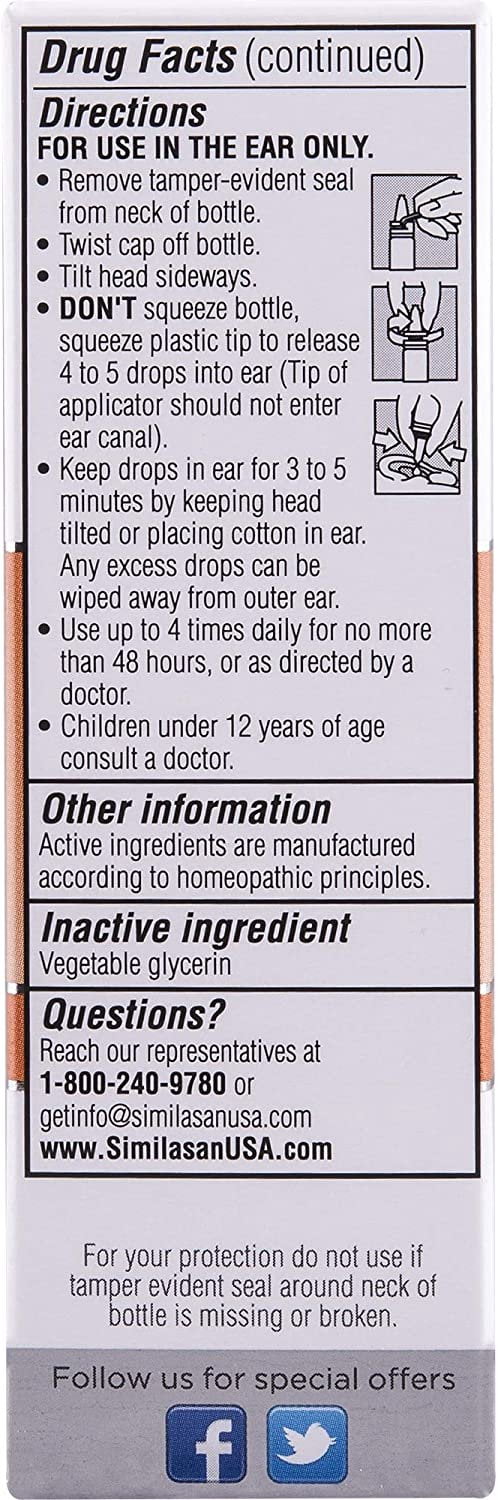 Drug Facts (continued)

Directions
FOR USE IN THE EAR ONLY.
• Remove tamper-evident seal from neck of bottle.
• Twist cap off bottle.
• Tilt head sideways.
• DON'T squeeze bottle, squeeze plastic tip to release 4 to 5 drops into ear (Tip of applicator should not enter ear canal).
• Keep drops in ear for 3 to 5 minutes by keeping head tilted or placing cotton in ear. Any excess drops can be wiped away from outer ear.
• Use up to 4 times daily for no more than 48 hours, or as directed by a doctor.
• Children under 12 years of age consult a doctor.

Other information
Active ingredients are manufactured according to homeopathic principles.

Inactive ingredient
Vegetable glycerin

Questions?
Reach our representatives at 1-800-240-9780 or getinfo@similasanusa.com
www.SimilasanUSA.com

For your protection do not use if tamper evident seal around neck of bottle is missing or broken.

Follow us for special offers

f